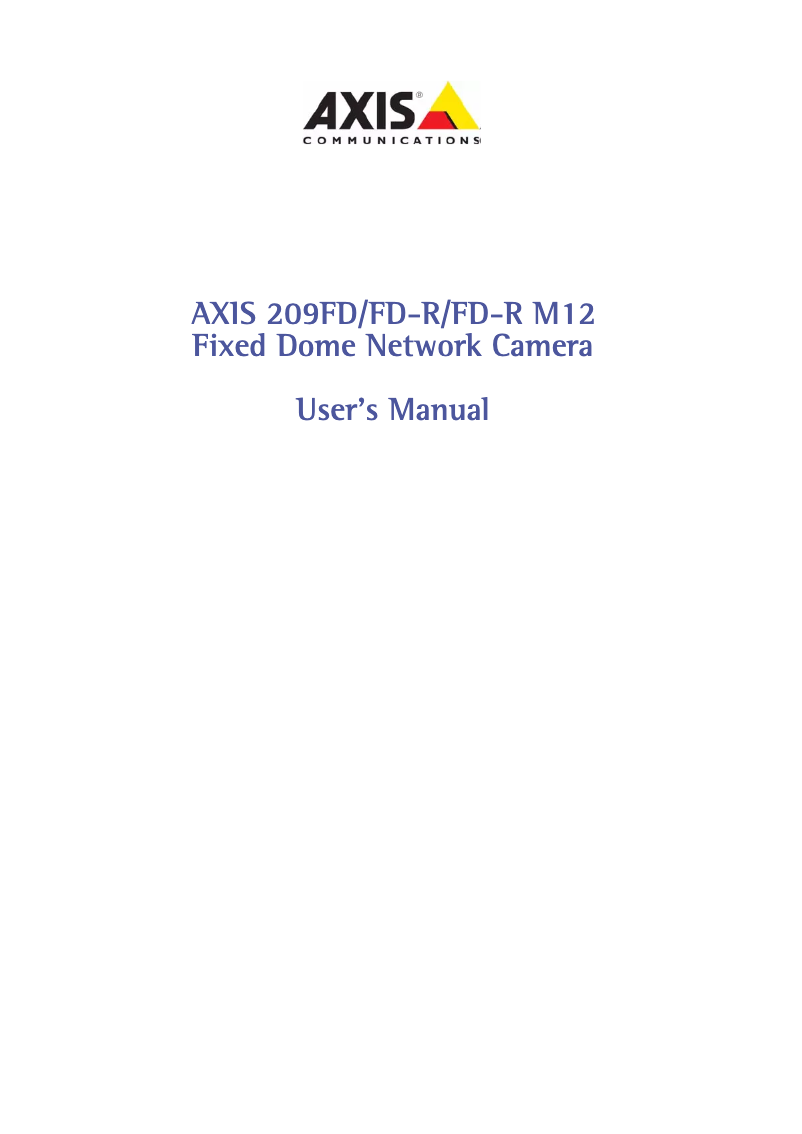 AXIS®
COMMUNICATIONS

AXIS 209FD/FD-R/FD-R M12
Fixed Dome Network Camera

User's Manual